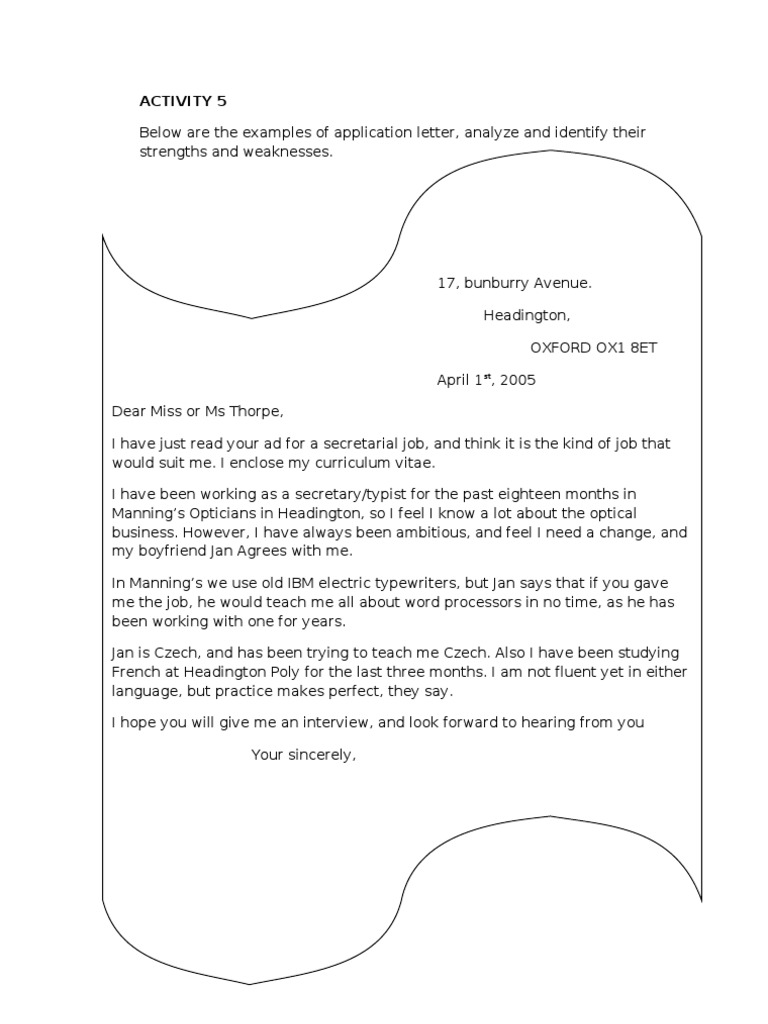 ACTIVITY 5

Below are the examples of application letter, analyze and identify their strengths and weaknesses.

17, bunburry Avenue.

Headington,

OXFORD OX1 8ET

April 1$^{st}$, 2005

Dear Miss or Ms Thorpe,

I have just read your ad for a secretarial job, and think it is the kind of job that would suit me. I enclose my curriculum vitae.

I have been working as a secretary/typist for the past eighteen months in Manning's Opticians in Headington, so I feel I know a lot about the optical business. However, I have always been ambitious, and feel I need a change, and my boyfriend Jan Agrees with me.

In Manning's we use old IBM electric typewriters, but Jan says that if you gave me the job, he would teach me all about word processors in no time, as he has been working with one for years.

Jan is Czech, and has been trying to teach me Czech. Also I have been studying French at Headington Poly for the last three months. I am not fluent yet in either language, but practice makes perfect, they say.

I hope you will give me an interview, and look forward to hearing from you

Your sincerely,